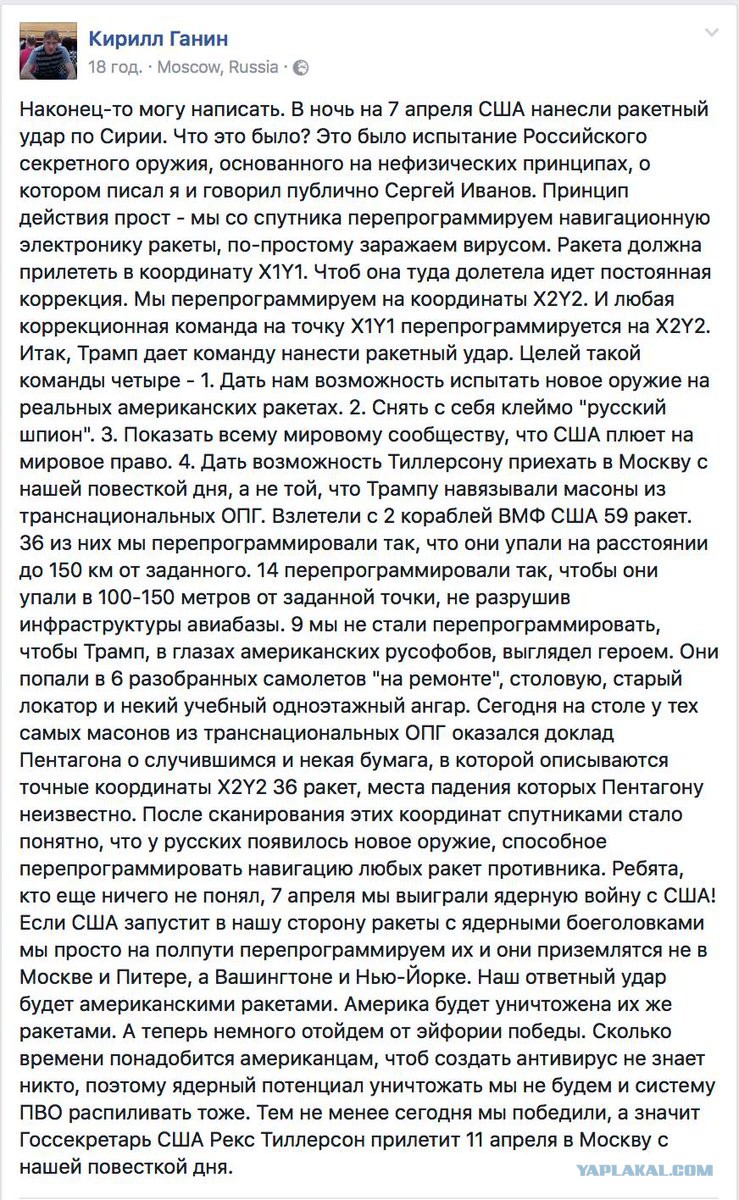 Кирилл Ганин
18 год. · Moscow, Russia ·

Наконец-то могу написать. В ночь на 7 апреля США нанесли ракетный удар по Сирии. Что это было? Это было испытание Российского секретного оружия, основанного на нефизических принципах, о котором писал я и говорил публично Сергей Иванов. Принцип действия прост - мы со спутника перепрограммируем навигационную электронику ракеты, по-простому заражаем вирусом. Ракета должна прилететь в координату X1Y1. Чтоб она туда долетела идет постоянная коррекция. Мы перепрограммируем на координаты X2Y2. И любая коррекционная команда на точку X1Y1 перепрограммируется на X2Y2. Итак, Трамп дает команду нанести ракетный удар. Целей такой команды четыре - 1. Дать нам возможность испытать новое оружие на реальных американских ракетах. 2. Снять с себя клеймо "русский шпион". 3. Показать всему мировому сообществу, что США плюет на мировое право. 4. Дать возможность Тиллерсону приехать в Москву с нашей повесткой дня, а не той, что Трампу навязывали масоны из транснациональных ОПГ. Взлетели с 2 кораблей ВМФ США 59 ракет. 36 из них мы перепрограммировали так, что они упали на расстоянии до 150 км от заданного. 14 перепрограммировали так, чтобы они упали в 100-150 метров от заданной точки, не разрушив инфраструктуры авиабазы. 9 мы не стали перепрограммировать, чтобы Трамп, в глазах американских русофобов, выглядел героем. Они попали в 6 разобранных самолетов "на ремонте", столовую, старый локатор и некий учебный одноэтажный ангар. Сегодня на столе у тех самых масонов из транснациональных ОПГ оказался доклад Пентагона о случившимся и некая бумага, в которой описываются точные координаты X2Y2 36 ракет, места падения которых Пентагону неизвестно. После сканирования этих координат спутниками стало понятно, что у русских появилось новое оружие, способное перепрограммировать навигацию любых ракет противника. Ребята, кто еще ничего не понял, 7 апреля мы выиграли ядерную войну с США! Если США запустит в нашу сторону ракеты с ядерными боеголовками мы просто на полпути перепрограммируем их и они приземлятся не в Москве и Питере, а Вашингтоне и Нью-Йорке. Наш ответный удар будет американскими ракетами. Америка будет уничтожена их же ракетами. А теперь немного отойдем от эйфории победы. Сколько времени понадобится американцам, чтоб создать антивирус не знает никто, поэтому ядерный потенциал уничтожать мы не будем и систему ПВО распиливать тоже. Тем не менее сегодня мы победили, а значит Госсекретарь США Рекс Тиллерсон прилетит 11 апреля в Москву с нашей повесткой дня.

YAPLAKAL.COM